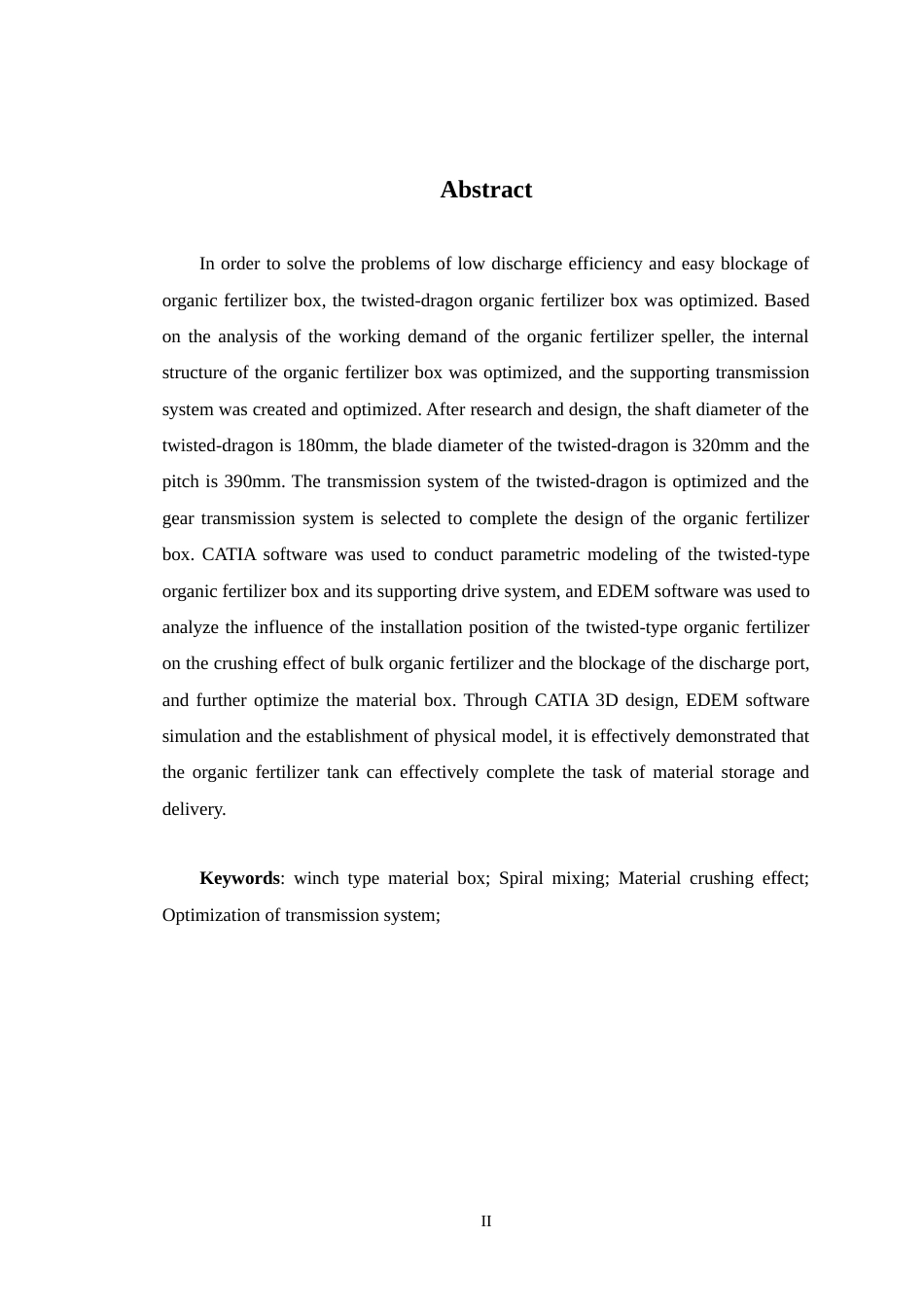 Abstract

In order to solve the problems of low discharge efficiency and easy blockage of organic fertilizer box, the twisted-dragon organic fertilizer box was optimized. Based on the analysis of the working demand of the organic fertilizer speller, the internal structure of the organic fertilizer box was optimized, and the supporting transmission system was created and optimized. After research and design, the shaft diameter of the twisted-dragon is 180mm, the blade diameter of the twisted-dragon is 320mm and the pitch is 390mm. The transmission system of the twisted-dragon is optimized and the gear transmission system is selected to complete the design of the organic fertilizer box. CATIA software was used to conduct parametric modeling of the twisted-type organic fertilizer box and its supporting drive system, and EDEM software was used to analyze the influence of the installation position of the twisted-type organic fertilizer on the crushing effect of bulk organic fertilizer and the blockage of the discharge port, and further optimize the material box. Through CATIA 3D design, EDEM software simulation and the establishment of physical model, it is effectively demonstrated that the organic fertilizer tank can effectively complete the task of material storage and delivery.

Keywords: winch type material box; Spiral mixing; Material crushing effect; Optimization of transmission system;

II